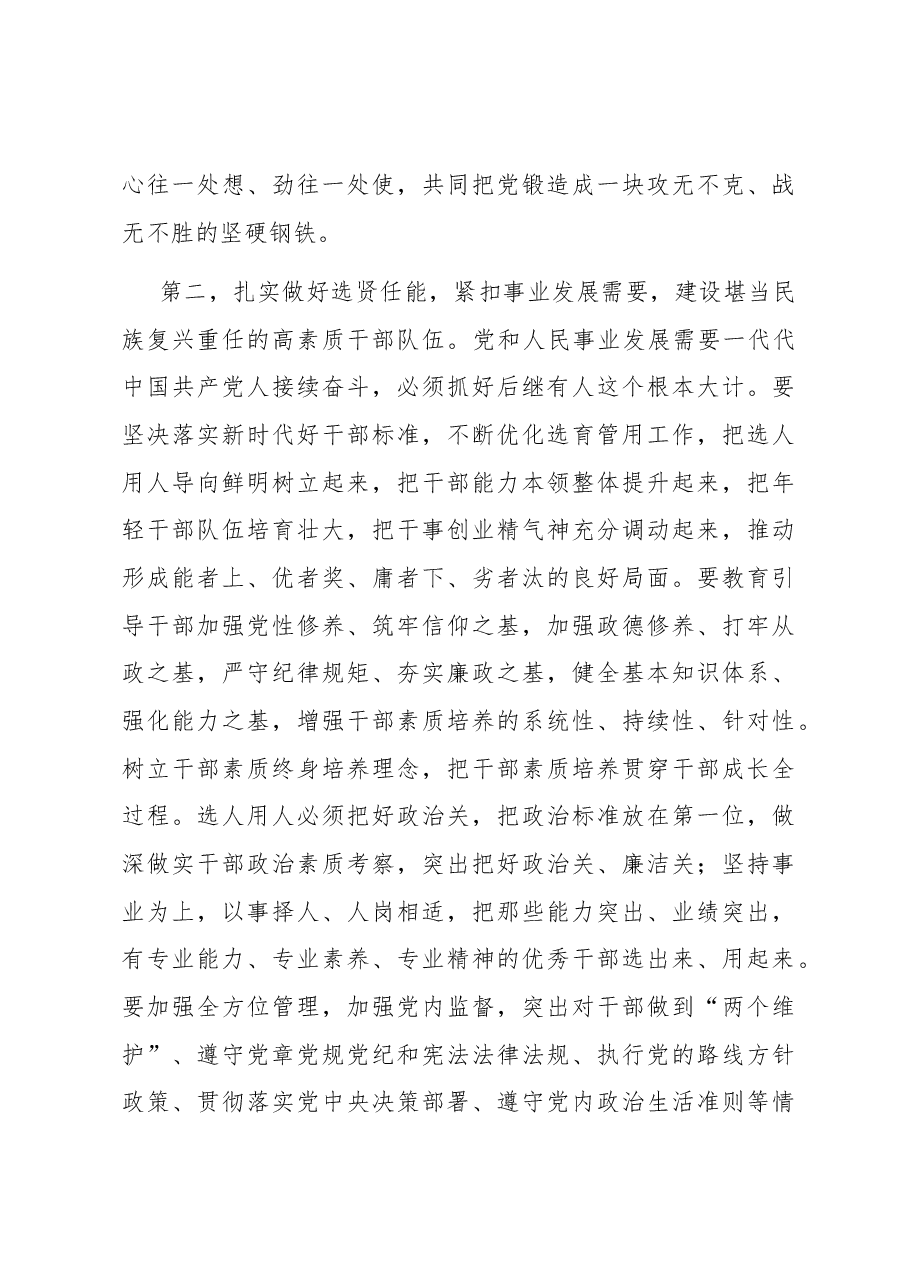 心往一处想、劲往一处使，共同把党锻造成一块攻无不克、战无不胜的坚硬钢铁。

第二，扎实做好选贤任能，紧扣事业发展需要，建设堪当民族复兴重任的高素质干部队伍。党和人民事业发展需要一代代中国共产党人接续奋斗，必须抓好后继有人这个根本大计。要坚决落实新时代好干部标准，不断优化选育管用工作，把选人用人导向鲜明树立起来，把干部能力本领整体提升起来，把年轻干部队伍培育壮大，把干事创业精气神充分调动起来，推动形成能者上、优者奖、庸者下、劣者汰的良好局面。要教育引导干部加强党性修养、筑牢信仰之基，加强政德修养、打牢从政之基，严守纪律规矩、夯实廉政之基，健全基本知识体系、强化能力之基，增强干部素质培养的系统性、持续性、针对性。树立干部素质终身培养理念，把干部素质培养贯穿干部成长全过程。选人用人必须把好政治关，把政治标准放在第一位，做深做实干部政治素质考察，突出把好政治关、廉洁关；坚持事业为上，以事择人、人岗相适，把那些能力突出、业绩突出，有专业能力、专业素养、专业精神的优秀干部选出来、用起来。要加强全方位管理，加强党内监督，突出对干部做到“两个维护”、遵守党章党规党纪和宪法法律法规、执行党的路线方针政策、贯彻落实党中央决策部署、遵守党内政治生活准则等情